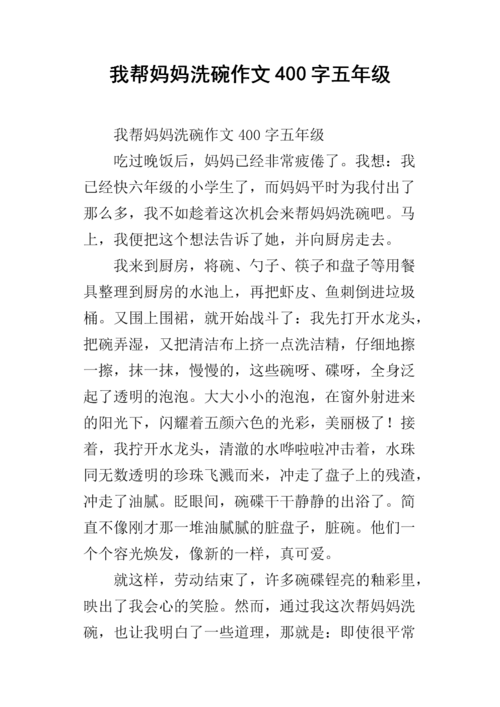 我帮妈妈洗碗作文 400 字五年级

我帮妈妈洗碗作文 400 字五年级

吃过晚饭后，妈妈已经非常疲倦了。我想：我已经快六年级的小学生了，而妈妈平时为我付出了那么多，我不如趁着这次机会来帮妈妈洗碗吧。马上，我便把这个想法告诉了她，并向厨房走去。

我来到厨房，将碗、勺子、筷子和盘子等用餐具整理到厨房的水池上，再把虾皮、鱼刺倒进垃圾桶。又围上围裙，就开始战斗了：我先打开水龙头，把碗弄湿，又把清洁布上挤一点洗洁精，仔细地擦一擦，抹一抹，慢慢的，这些碗呀、碟呀，全身泛起了透明的泡泡。大大小小的泡泡，在窗外射进来的阳光下，闪耀着五颜六色的光彩，美丽极了！接着，我拧开水龙头，清澈的水哗啦啦冲击着，水珠同无数透明的珍珠飞溅而来，冲走了盘子上的残渣，冲走了油腻。眨眼间，碗碟干干静静的出浴了。简直不像刚才那一堆油腻腻的脏盘子，脏碗。他们一个个容光焕发，像新的一样，真可爱。

就这样，劳动结束了，许多碗碟锃亮的釉彩里，映出了我会心的笑脸。然而，通过我这次帮妈妈洗碗，也让我明白了一些道理，那就是：即使很平常